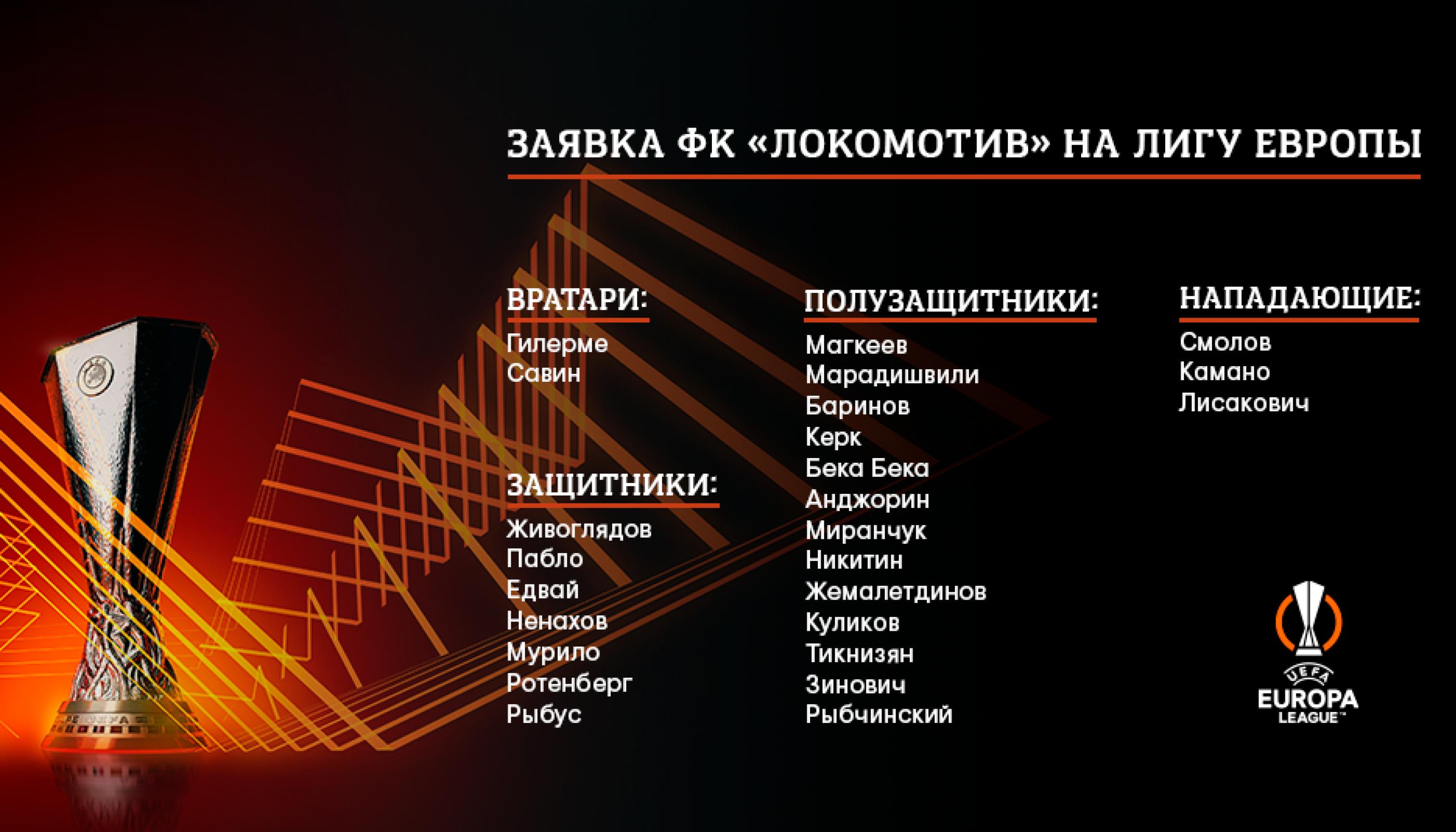 ЗАЯВКА ФК «ЛОКОМОТИВ» НА ЛИГУ ЕВРОПЫ

ВРАТАРИ:
Гилерме
Савин

ЗАЩИТНИКИ:
Живоглядов
Пабло
Едвай
Ненахов
Мурило
Ротенберг
Рыбус

ПОЛУЗАЩИТНИКИ:
Магкеев
Марадишвили
Баринов
Керк
Бека Бека
Анджорин
Миранчук
Никитин
Жемалетдинов
Куликов
Тикнизян
Зинович
Рыбчинский

НАПАДАЮЩИЕ:
Смолов
Камано
Лисакович

UEFA
EUROPA
LEAGUE